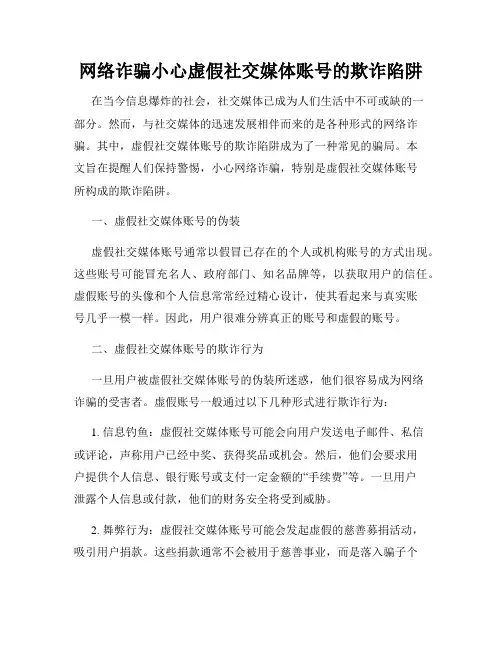 网络诈骗小心虚假社交媒体账号的欺诈陷阱

在当今信息爆炸的社会，社交媒体已成为人们生活中不可或缺的一部分。然而，与社交媒体的迅速发展相伴而来的是各种形式的网络诈骗。其中，虚假社交媒体账号的欺诈陷阱成为了一种常见的骗局。本文旨在提醒人们保持警惕，小心网络诈骗，特别是虚假社交媒体账号所构成的欺诈陷阱。

一、虚假社交媒体账号的伪装

虚假社交媒体账号通常以假冒已存在的个人或机构账号的方式出现。这些账号可能冒充名人、政府部门、知名品牌等，以获取用户的信任。虚假账号的头像和个人信息常常经过精心设计，使其看起来与真实账号几乎一模一样。因此，用户很难分辨真正的账号和虚假的账号。

二、虚假社交媒体账号的欺诈行为

一旦用户被虚假社交媒体账号的伪装所迷惑，他们很容易成为网络诈骗的受害者。虚假账号一般通过以下几种形式进行欺诈行为：

1. 信息钓鱼：虚假社交媒体账号可能会向用户发送电子邮件、私信或评论，声称用户已经中奖、获得奖品或机会。然后，他们会要求用户提供个人信息、银行账号或支付一定金额的“手续费”等。一旦用户泄露个人信息或付款，他们的财务安全将受到威胁。

2. 舞弊行为：虚假社交媒体账号可能会发起虚假的慈善募捐活动，吸引用户捐款。这些捐款通常不会被用于慈善事业，而是落入骗子个